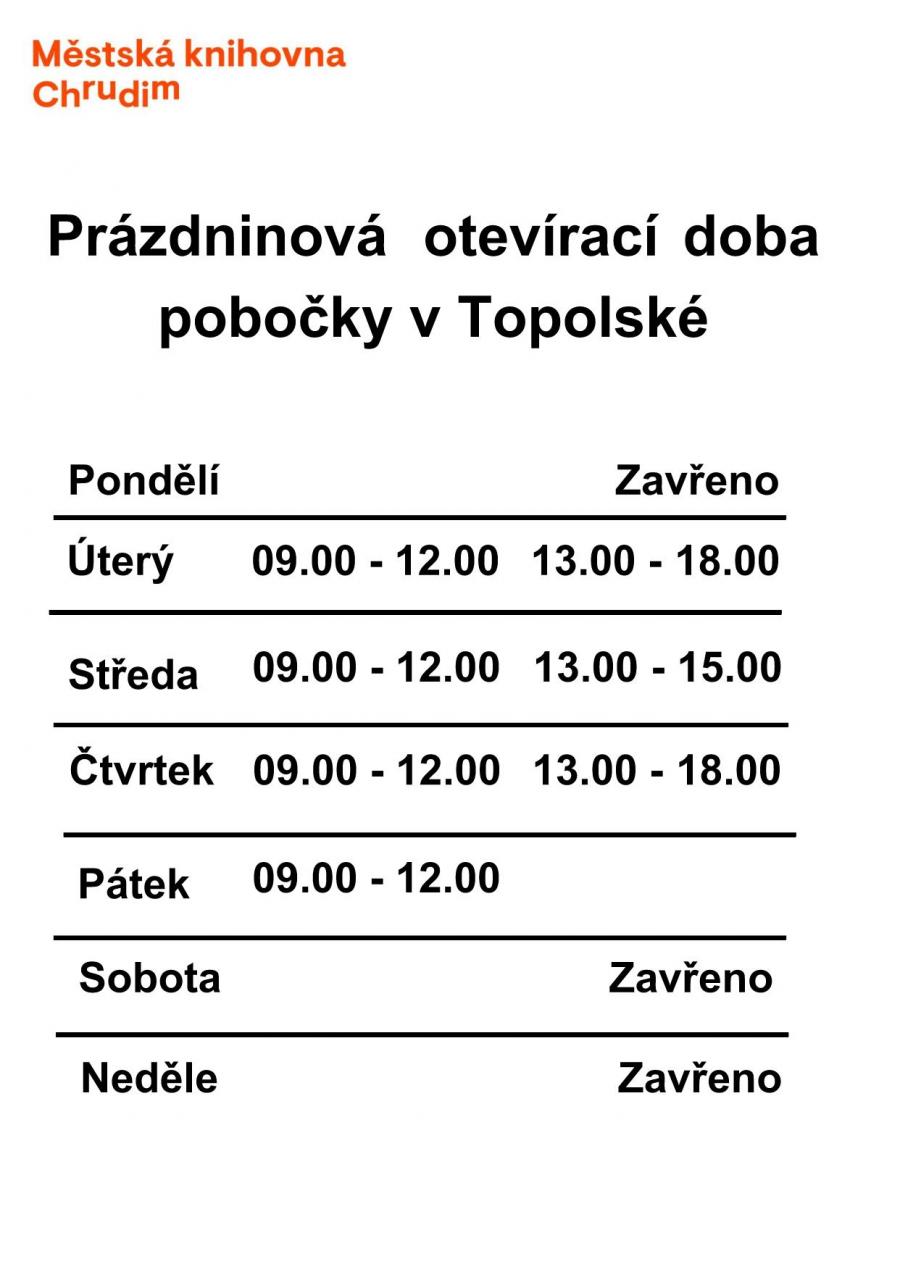 Městská knihovna
Chrudim

Prázdninová otevírací doba pobočky v Topolské

| | | |
|---|---|---|
| Pondělí | | Zavřeno |
| Úterý | 09.00 - 12.00 | 13.00 - 18.00 |
| Středa | 09.00 - 12.00 | 13.00 - 15.00 |
| Čtvrtek | 09.00 - 12.00 | 13.00 - 18.00 |
| Pátek | 09.00 - 12.00 | |
| Sobota | | Zavřeno |
| Neděle | | Zavřeno |